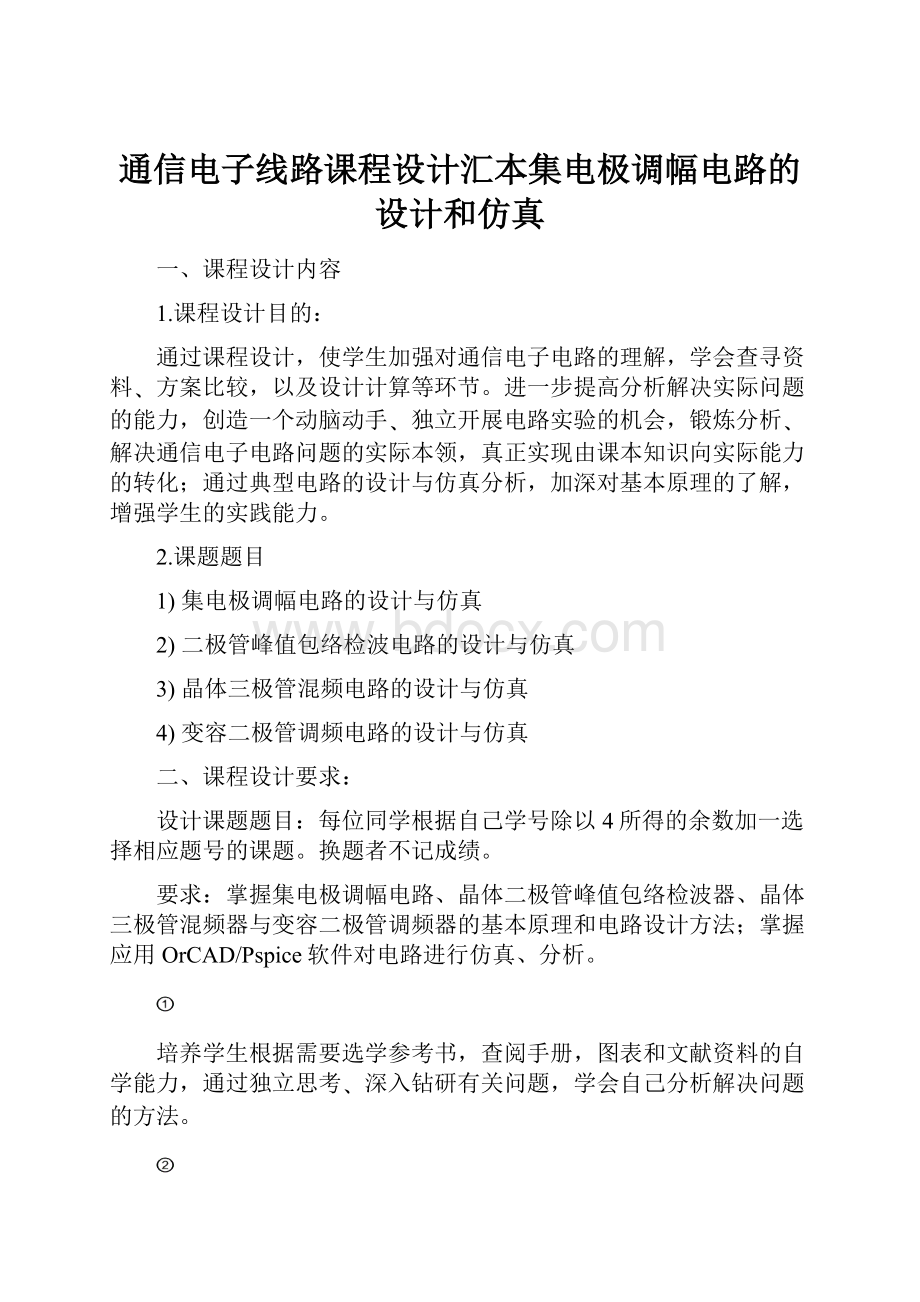 通信电子线路课程设计汇本集电极调幅电路的设计和仿真

一、课程设计内容

1.课程设计目的：

通过课程设计，使学生加强对通信电子电路的理解，学会查寻资料、方案比较，以及设计计算等环节。进一步提高分析解决实际问题的能力，创造一个动脑动手、独立开展电路实验的机会，锻炼分析、解决通信电子电路问题的实际本领，真正实现由课本知识向实际能力的转化；通过典型电路的设计与仿真分析，加深对基本原理的了解，增强学生的实践能力。

2.课题题目

1) 集电极调幅电路的设计与仿真

2) 二极管峰值包络检波电路的设计与仿真

3) 晶体三极管混频电路的设计与仿真

4) 变容二极管调频电路的设计与仿真

二、课程设计要求：

设计课题题目：每位同学根据自己学号除以 4 所得的余数加一选择相应题号的课题。换题者不记成绩。

要求：掌握集电极调幅电路、晶体二极管峰值包络检波器、晶体三极管混频器与变容二极管调频器的基本原理和电路设计方法；掌握应用 OrCAD/Pspice 软件对电路进行仿真、分析。

①

培养学生根据需要选学参考书，查阅手册，图表和文献资料的自学能力，通过独立思考、深入钻研有关问题，学会自己分析解决问题的方法。

②

www.bdocx.com